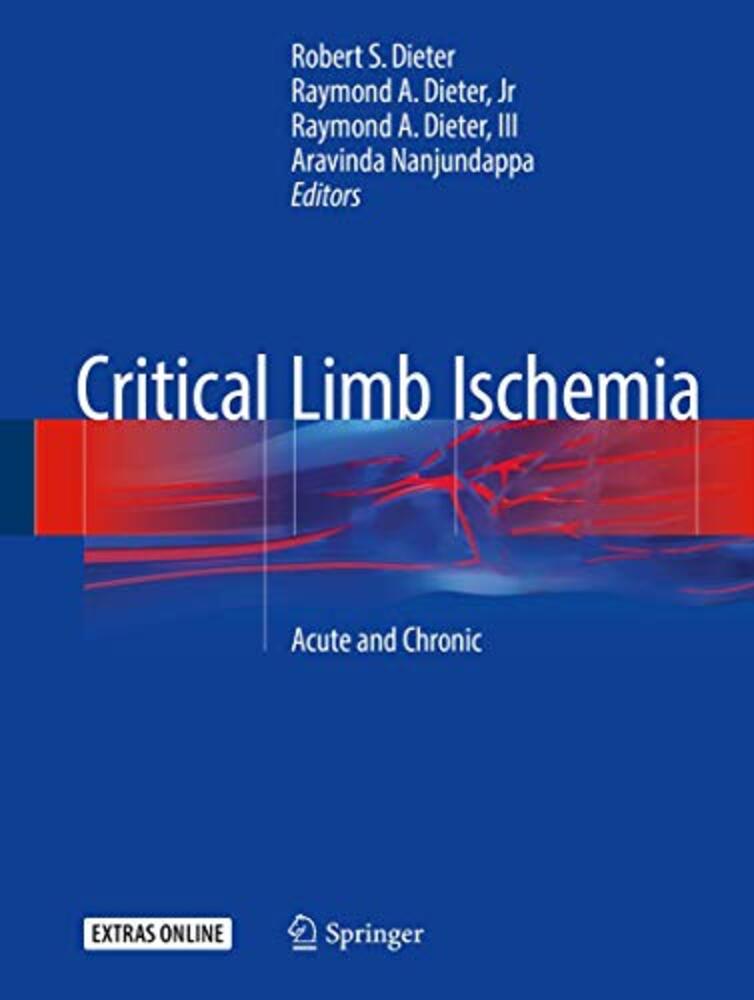 Robert S. Dieter
Raymond A. Dieter, Jr
Raymond A. Dieter, III
Aravinda Nanjundappa
Editors

Critical Limb Ischemia

Acute and Chronic

EXTRAS ONLINE

Springer